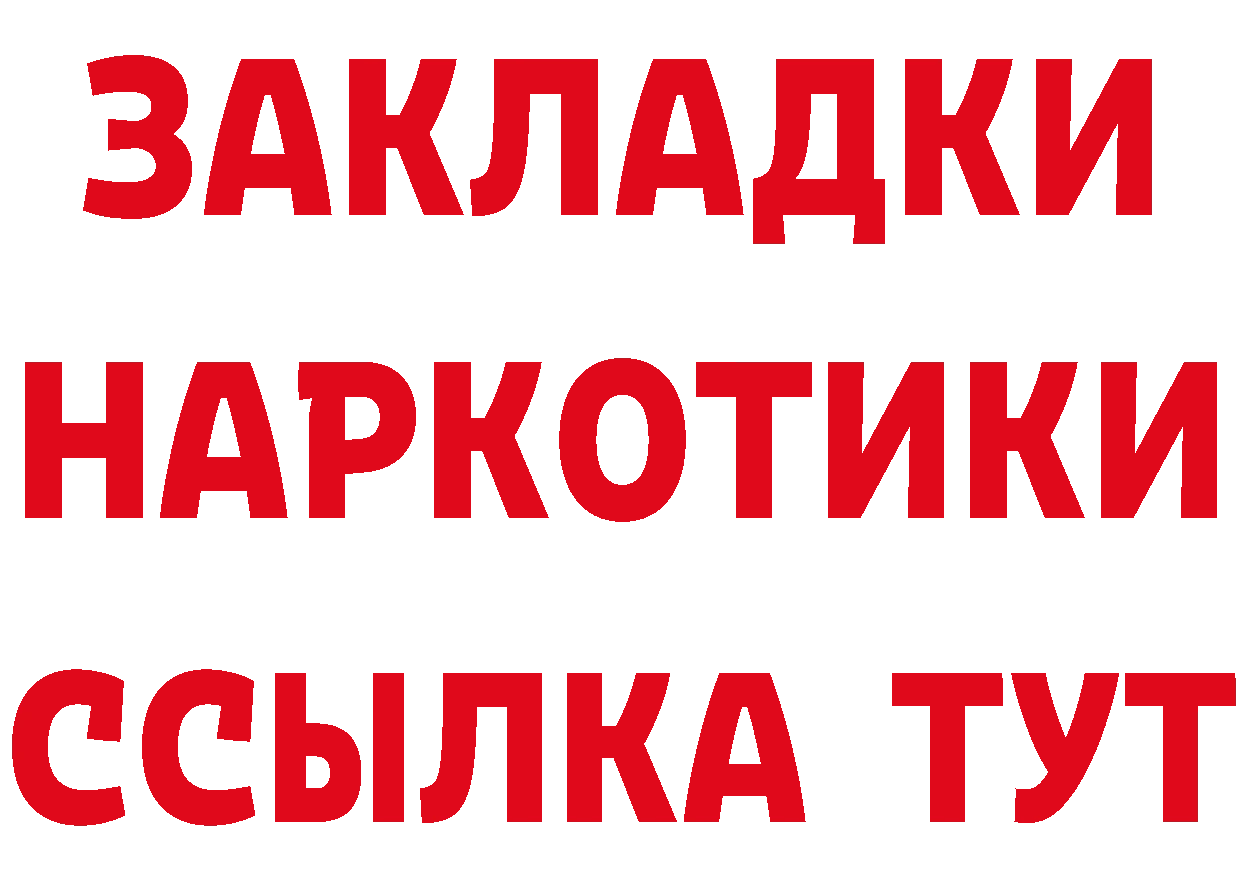 ЗАКЛАДКИ
НАРКОТИКИ
ССЫЛКА ТУТ